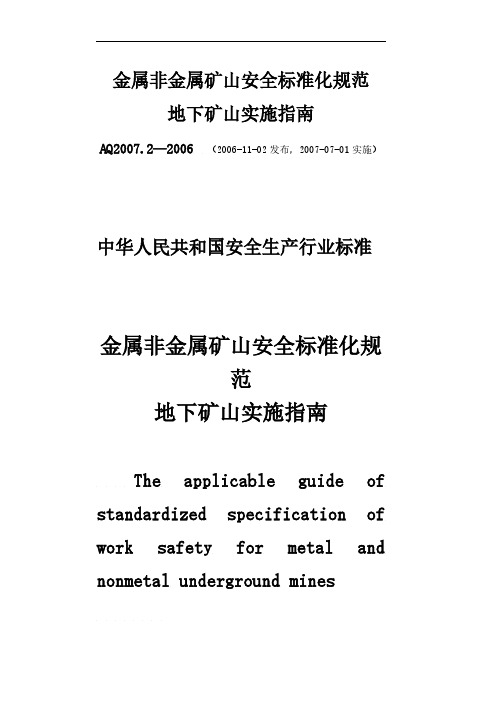 金属非金属矿山安全标准化规范
地下矿山实施指南

AQ2007.2—2006 （2006-11-02 发布，2007-07-01 实施）

中华人民共和国安全生产行业标准

金属非金属矿山安全标准化规范
地下矿山实施指南

The applicable guide of standardized specification of work safety for metal and nonmetal underground mines